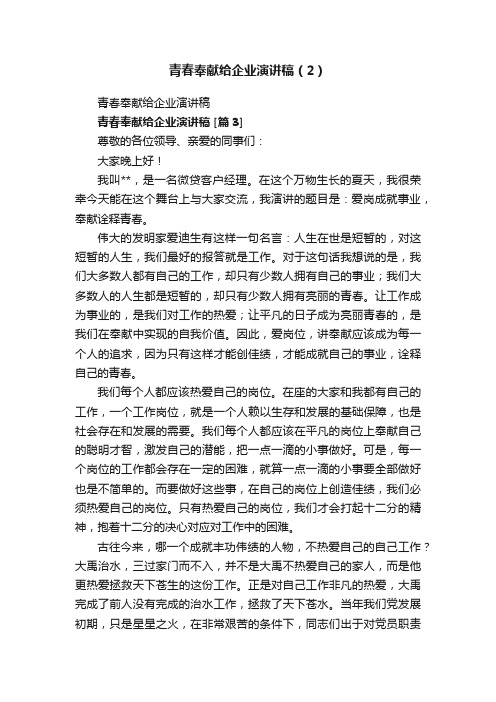 青春奉献给企业演讲稿（2）

青春奉献给企业演讲稿

青春奉献给企业演讲稿 [篇3]

尊敬的各位领导、亲爱的同事们：

大家晚上好！

我叫**，是一名微贷客户经理。在这个万物生长的夏天，我很荣幸今天能在这个舞台上与大家交流，我演讲的题目是：爱岗成就事业，奉献诠释青春。

伟大的发明家爱迪生有这样一句名言：人生在世是短暂的，对这短暂的人生，我们最好的报答就是工作。对于这句话我想说的是，我们大多数人都有自己的工作，却只有少数人拥有自己的事业；我们大多数人的人生都是短暂的，却只有少数人拥有亮丽的青春。让工作成为事业的，是我们对工作的热爱；让平凡的日子成为亮丽青春的，是我们在奉献中实现的自我价值。因此，爱岗位，讲奉献应该成为每一个人的追求，因为只有这样才能创佳绩，才能成就自己的事业，诠释自己的青春。

我们每个人都应该热爱自己的岗位。在座的大家和我都有自己的工作，一个工作岗位，就是一个人赖以生存和发展的基础保障，也是社会存在和发展的需要。我们每个人都应该在平凡的岗位上奉献自己的聪明才智，激发自己的潜能，把一点一滴的小事做好。可是，每一个岗位的工作都会存在一定的困难，就算一点一滴的小事要全部做好也是不简单的。而要做好这些事，在自己的岗位上创造佳绩，我们必须热爱自己的岗位。只有热爱自己的岗位，我们才会打起十二分的精神，抱着十二分的决心对应对工作中的困难。

古往今来，哪一个成就丰功伟绩的人物，不热爱自己的自己工作？大禹治水，三过家门而不入，并不是大禹不热爱自己的家人，而是他更热爱拯救天下苍生的这份工作。正是对自己工作非凡的热爱，大禹完成了前人没有完成的治水工作，拯救了天下苍水。当年我们党发展初期，只是星星之火，在非常艰苦的条件下，同志们出于对党员职责